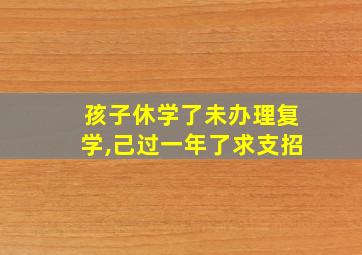 孩子休学了未办理复学,己过一年了求支招